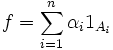 $f = \sum_{i=1}^{n} \alpha_i 1_{A_i}$